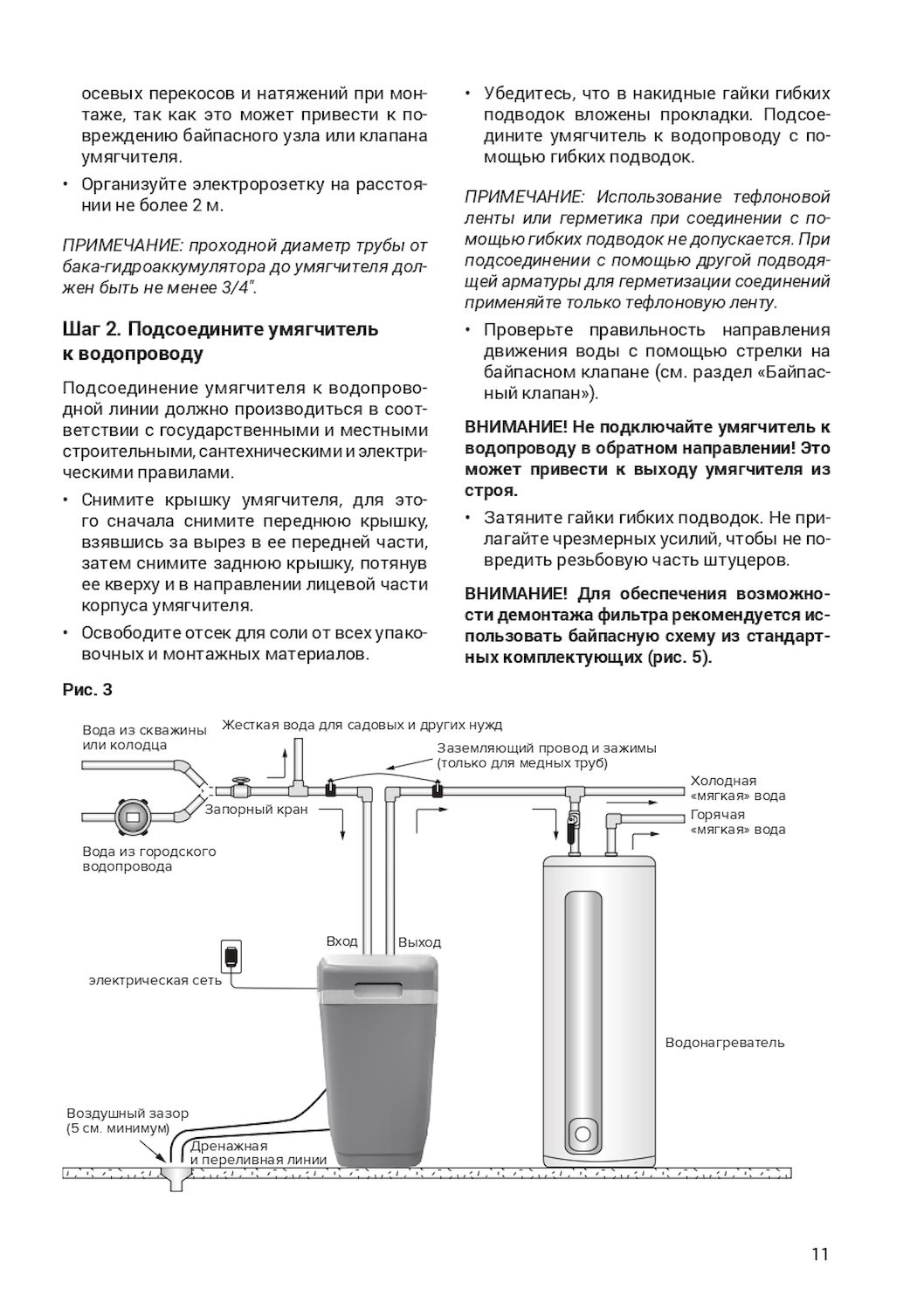 осевых перекосов и натяжений при монтаже, так как это может привести к повреждению байпасного узла или клапана умягчителя.

• Организуйте электророзетку на расстоянии не более 2 м.

ПРИМЕЧАНИЕ: проходной диаметр трубы от бака-гидроаккумулятора до умягчителя должен быть не менее 3/4".

Шаг 2. Подсоедините умягчитель к водопроводу

Подсоединение умягчителя к водопроводной линии должно производиться в соответствии с государственными и местными строительными, сантехническими и электрическими правилами.

• Снимите крышку умягчителя, для этого сначала снимите переднюю крышку, взявшись за вырез в ее передней части, затем снимите заднюю крышку, потянув ее кверху и в направлении лицевой части корпуса умягчителя.

• Освободите отсек для соли от всех упаковочных и монтажных материалов.

• Убедитесь, что в накидные гайки гибких подводок вложены прокладки. Подсоедините умягчитель к водопроводу с помощью гибких подводок.

ПРИМЕЧАНИЕ: Использование тефлоновой ленты или герметика при соединении с помощью гибких подводок не допускается. При подсоединении с помощью другой подводящей арматуры для герметизации соединений применяйте только тефлоновую ленту.

• Проверьте правильность направления движения воды с помощью стрелки на байпасном клапане (см. раздел «Байпасный клапан»).

ВНИМАНИЕ! Не подключайте умягчитель к водопроводу в обратном направлении! Это может привести к выходу умягчителя из строя.

• Затяните гайки гибких подводок. Не прилагайте чрезмерных усилий, чтобы не повредить резьбовую часть штуцеров.

ВНИМАНИЕ! Для обеспечения возможности демонтажа фильтра рекомендуется использовать байпасную схему из стандартных комплектующих (рис. 5).

Рис. 3

Вода из скважины или колодца
Жесткая вода для садовых и других нужд
Заземляющий провод и зажимы (только для медных труб)
Холодная «мягкая» вода
Горячая «мягкая» вода
Запорный кран
Вода из городского водопровода
Вход
Выход
электрическая сеть
Водонагреватель
Воздушный зазор (5 см. минимум)
Дренажная и переливная линии

11